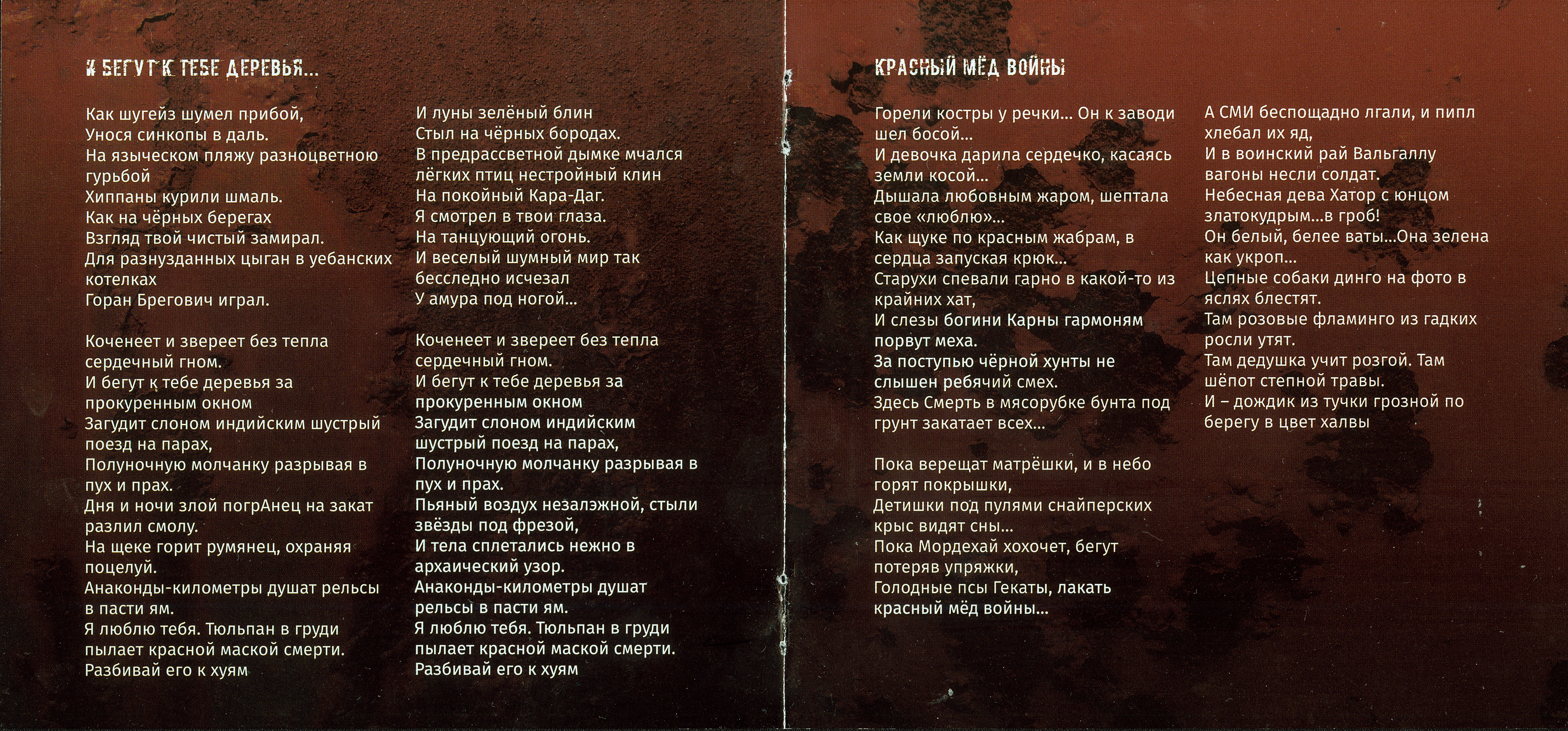 И БЕГУТ К ТЕБЕ ДЕРЕВЬЯ...

Как шугейз шумел прибой,
Унося синкопы в даль.
На языческом пляжу разноцветною гурьбой
Хиппаны курили шмаль.
Как на чёрных берегах
Взгляд твой чистый замирал.
Для разнузданных цыган в уебанских котелках
Горан Брегович играл.

Коченеет и звереет без тепла сердечный гном.
И бегут к тебе деревья за прокуренным окном
Загудит слоном индийским шустрый поезд на парах,
Полуночную молчанку разрывая в пух и прах.
Дня и ночи злой погрАнец на закат разлил смолу.
На щеке горит румянец, охраняя поцелуй.
Анаконды-километры душат рельсы в пасти ям.
Я люблю тебя. Тюльпан в груди пылает красной маской смерти.
Разбивай его к хуям

И луны зелёный блин
Стыл на чёрных бородах.
В предрассветной дымке мчался лёгких птиц нестройный клин
На покойный Кара-Даг.
Я смотрел в твои глаза.
На танцующий огонь.
И веселый шумный мир так бесследно исчезал
У амура под ногой...

Коченеет и звереет без тепла сердечный гном.
И бегут к тебе деревья за прокуренным окном
Загудит слоном индийским шустрый поезд на парах,
Полуночную молчанку разрывая в пух и прах.
Пьяный воздух незалэжной, стыли звёзды под фрезой,
И тела сплетались нежно в архаический узор.
Анаконды-километры душат рельсы в пасти ям.
Я люблю тебя. Тюльпан в груди пылает красной маской смерти.
Разбивай его к хуям

КРАСНЫЙ МЁД ВОЙНЫ

Горели костры у речки... Он к заводи шел босой...
И девочка дарила сердечко, касаясь земли косой...
Дышала любовным жаром, шептала свое «люблю»...
Как щуке по красным жабрам, в сердца запуская крюк...
Старухи спевали гарно в какой-то из крайних хат,
И слезы богини Карны гармоням порвут меха.
За поступью чёрной хунты не слышен ребячий смех.
Здесь Смерть в мясорубке бунта под грунт закатает всех...

Пока верещат матрёшки, и в небо горят покрышки,
Детишки под пулями снайперских крыс видят сны...
Пока Мордехай хохочет, бегут потеряв упряжки,
Голодные псы Гекаты, лакать красный мёд войны...

А СМИ беспощадно лгали, и пипл хлебал их яд,
И в воинский рай Вальгаллу вагоны несли солдат.
Небесная дева Хатор с юнцом златокудрым...в гроб!
Он белый, белее ваты...Она зелена как укроп...
Цепные собаки динго на фото в яслях блестят.
Там розовые фламинго из гадких росли утят.
Там дедушка учит розгой. Там шёпот степной травы.
И – дождик из тучки грозной по берегу в цвет халвы